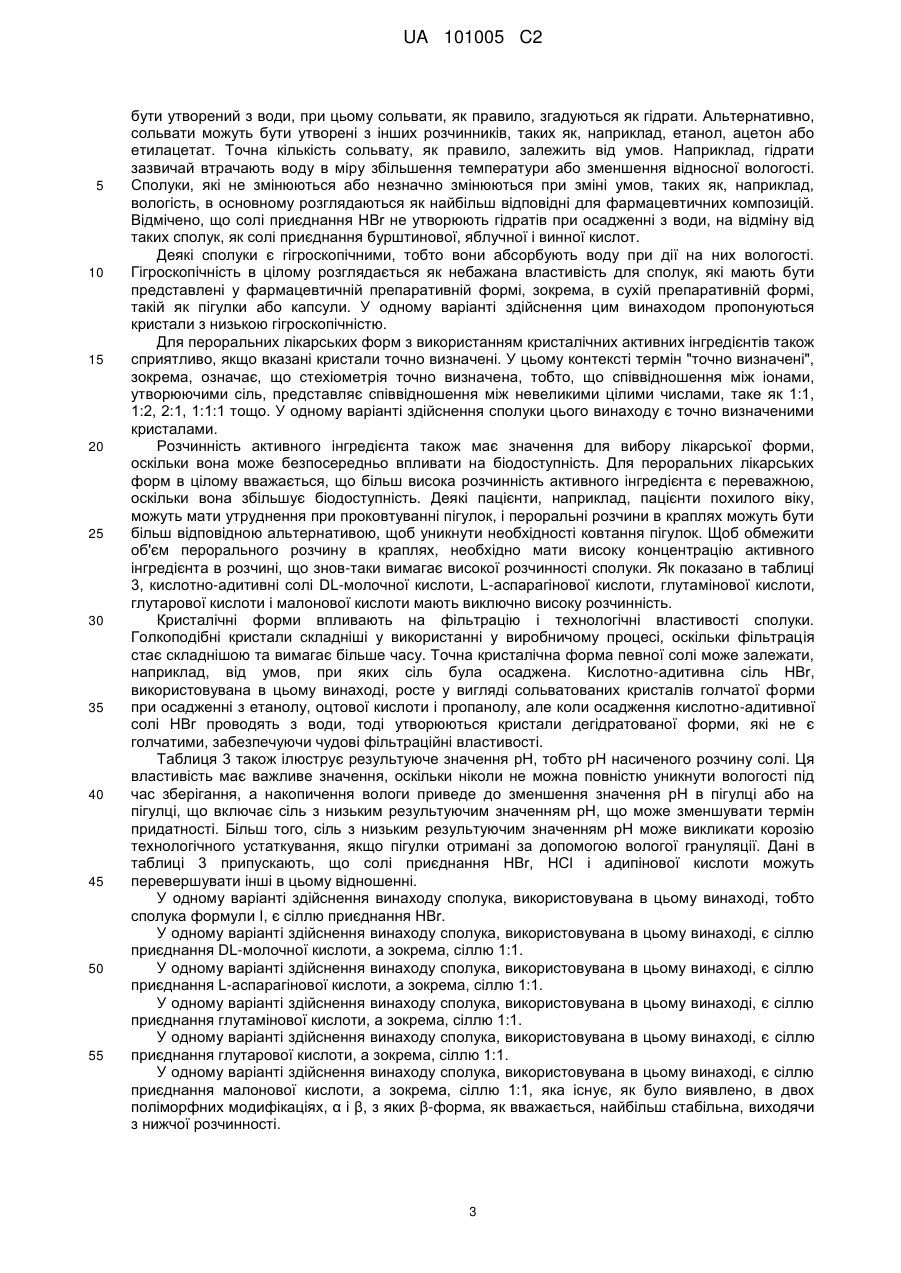 UA 101005 C2

бути утворений з води, при цьому сольвати, як правило, згадуються як гідрати. Альтернативно, сольвати можуть бути утворені з інших розчинників, таких як, наприклад, етанол, ацетон або етилацетат. Точна кількість сольвату, як правило, залежить від умов. Наприклад, гідрати зазвичай втрачають воду в міру збільшення температури або зменшення відносної вологості.
5 Сполуки, які не змінюються або незначно змінюються при зміні умов, таких як, наприклад, вологість, в основному розглядаються як найбільш відповідні для фармацевтичних композицій. Відмічено, що солі приєднання HBr не утворюють гідратів при осадженні з води, на відміну від таких сполук, як солі приєднання бурштинової, яблучної і винної кислот.

Деякі сполуки є гігроскопічними, тобто вони абсорбують воду при дії на них вологості.
10 Гігроскопічність в цілому розглядається як небажана властивість для сполук, які мають бути представлені у фармацевтичній препаративній формі, зокрема, в сухій препаративній формі, такій як пігулки або капсули. У одному варіанті здійснення цим винаходом пропонуються кристали з низькою гігроскопічністю.

Для пероральних лікарських форм з використанням кристалічних активних інгредієнтів також
15 сприятливо, якщо вказані кристали точно визначені. У цьому контексті термін "точно визначені", зокрема, означає, що стехіометрія точно визначена, тобто, що співвідношення між іонами, утворюючими сіль, представляє співвідношення між невеликими цілими числами, таке як 1:1, 1:2, 2:1, 1:1:1 тощо. У одному варіанті здійснення сполуки цього винаходу є точно визначеними кристалами.
20 Розчинність активного інгредієнта також має значення для вибору лікарської форми, оскільки вона може безпосередньо впливати на біодоступність. Для пероральних лікарських форм в цілому вважається, що більш висока розчинність активного інгредієнта є переважною, оскільки вона збільшує біодоступність. Деякі пацієнти, наприклад, пацієнти похилого віку, можуть мати утруднення при проковтуванні пігулок, і пероральні розчини в краплях можуть бути
25 більш відповідною альтернативою, щоб уникнути необхідності ковтання пігулок. Щоб обмежити об'єм перорального розчину в краплях, необхідно мати високу концентрацію активного інгредієнта в розчині, що знов-таки вимагає високої розчинності сполуки. Як показано в таблиці 3, кислотно-адитивні солі DL-молочної кислоти, L-аспарагінової кислоти, глутамінової кислоти, глутарової кислоти і малонової кислоти мають виключно високу розчинність.
30 Кристалічні форми впливають на фільтрацію і технологічні властивості сполуки. Голкоподібні кристали складніші у використанні у виробничому процесі, оскільки фільтрація стає складнішою та вимагає більше часу. Точна кристалічна форма певної солі може залежати, наприклад, від умов, при яких сіль була осаджена. Кислотно-адитивна сіль HBr, використовувана в цьому винаході, росте у вигляді сольватованих кристалів голчатої форми
35 при осадженні з етанолу, оцтової кислоти і пропанолу, але коли осадження кислотно-адитивної солі HBr проводять з води, тоді утворюються кристали дегідратованої форми, які не є голчатими, забезпечуючи чудові фільтраційні властивості.

Таблиця 3 також ілюструє результуюче значення pH, тобто pH насиченого розчину солі. Ця властивість має важливе значення, оскільки ніколи не можна повністю уникнути вологості під
40 час зберігання, а накопичення вологи приведе до зменшення значення pH в пігулці або на пігулці, що включає сіль з низьким результуючим значенням pH, що може зменшувати термін придатності. Більш того, сіль з низьким результуючим значенням pH може викликати корозію технологічного устаткування, якщо пігулки отримані за допомогою вологої грануляції. Дані в таблиці 3 припускають, що солі приєднання HBr, HCl і адипінової кислоти можуть
45 перевершувати інші в цьому відношенні.

У одному варіанті здійснення винаходу сполука, використовувана в цьому винаході, тобто сполука формули I, є сіллю приєднання HBr.

У одному варіанті здійснення винаходу сполука, використовувана в цьому винаході, є сіллю приєднання DL-молочної кислоти, а зокрема, сіллю 1:1.
50 У одному варіанті здійснення винаходу сполука, використовувана в цьому винаході, є сіллю приєднання L-аспарагінової кислоти, а зокрема, сіллю 1:1.

У одному варіанті здійснення винаходу сполука, використовувана в цьому винаході, є сіллю приєднання глутамінової кислоти, а зокрема, сіллю 1:1.

У одному варіанті здійснення винаходу сполука, використовувана в цьому винаході, є сіллю
55 приєднання глутарової кислоти, а зокрема, сіллю 1:1.

У одному варіанті здійснення винаходу сполука, використовувана в цьому винаході, є сіллю приєднання малонової кислоти, а зокрема, сіллю 1:1, яка існує, як було виявлено, в двох поліморфних модифікаціях, α і β, з яких β-форма, як вважається, найбільш стабільна, виходячи з нижчої розчинності.

3